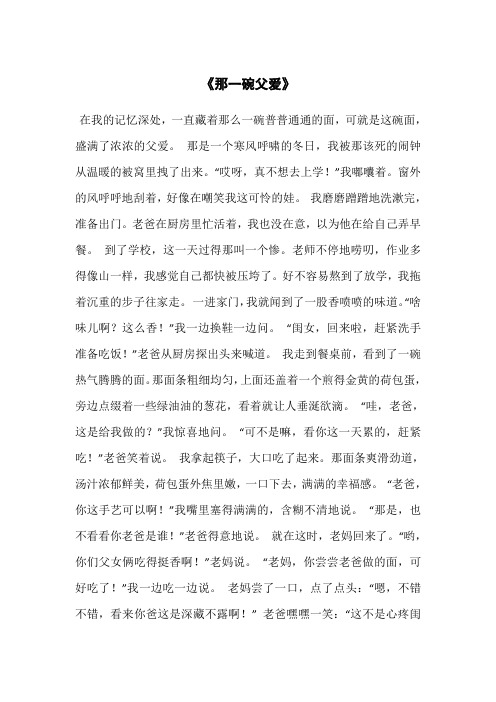 《那一碗父爱》

在我的记忆深处，一直藏着那么一碗普普通通的面，可就是这碗面，盛满了浓浓的父爱。 那是一个寒风呼啸的冬日，我被那该死的闹钟从温暖的被窝里拽了出来。“哎呀，真不想去上学！”我嘟囔着。窗外的风呼呼地刮着，好像在嘲笑我这可怜的娃。 我磨磨蹭蹭地洗漱完，准备出门。老爸在厨房里忙活着，我也没在意，以为他在给自己弄早餐。 到了学校，这一天过得那叫一个惨。老师不停地唠叨，作业多得像山一样，我感觉自己都快被压垮了。好不容易熬到了放学，我拖着沉重的步子往家走。一进家门，我就闻到了一股香喷喷的味道。“啥味儿啊？这么香！”我一边换鞋一边问。 “闺女，回来啦，赶紧洗手准备吃饭！”老爸从厨房探出头来喊道。 我走到餐桌前，看到了一碗热气腾腾的面。那面条粗细均匀，上面还盖着一个煎得金黄的荷包蛋，旁边点缀着一些绿油油的葱花，看着就让人垂涎欲滴。 “哇，老爸，这是给我做的？”我惊喜地问。 “可不是嘛，看你这一天累的，赶紧吃！”老爸笑着说。 我拿起筷子，大口吃了起来。那面条爽滑劲道，汤汁浓郁鲜美，荷包蛋外焦里嫩，一口下去，满满的幸福感。 “老爸，你这手艺可以啊！”我嘴里塞得满满的，含糊不清地说。 “那是，也不看看你老爸是谁！”老爸得意地说。 就在这时，老妈回来了。“哟，你们父女俩吃得挺香啊！”老妈说。 “老妈，你尝尝老爸做的面，可好吃了！”我一边吃一边说。 老妈尝了一口，点了点头：“嗯，不错不错，看来你爸这是深藏不露啊！” 老爸嘿嘿一笑：“这不是心疼闺